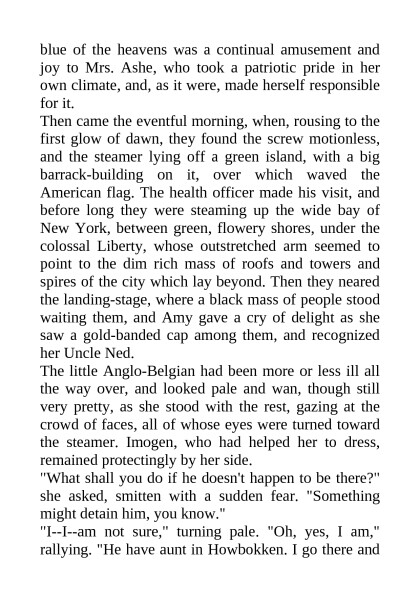 blue of the heavens was a continual amusement and joy to Mrs. Ashe, who took a patriotic pride in her own climate, and, as it were, made herself responsible for it.

Then came the eventful morning, when, rousing to the first glow of dawn, they found the screw motionless, and the steamer lying off a green island, with a big barrack-building on it, over which waved the American flag. The health officer made his visit, and before long they were steaming up the wide bay of New York, between green, flowery shores, under the colossal Liberty, whose outstretched arm seemed to point to the dim rich mass of roofs and towers and spires of the city which lay beyond. Then they neared the landing-stage, where a black mass of people stood waiting them, and Amy gave a cry of delight as she saw a gold-banded cap among them, and recognized her Uncle Ned.

The little Anglo-Belgian had been more or less ill all the way over, and looked pale and wan, though still very pretty, as she stood with the rest, gazing at the crowd of faces, all of whose eyes were turned toward the steamer. Imogen, who had helped her to dress, remained protectingly by her side.

"What shall you do if he doesn't happen to be there?" she asked, smitten with a sudden fear. "Something might detain him, you know."

"I--I--am not sure," turning pale. "Oh, yes, I am," rallying. "He have aunt in Howbokken. I go there and